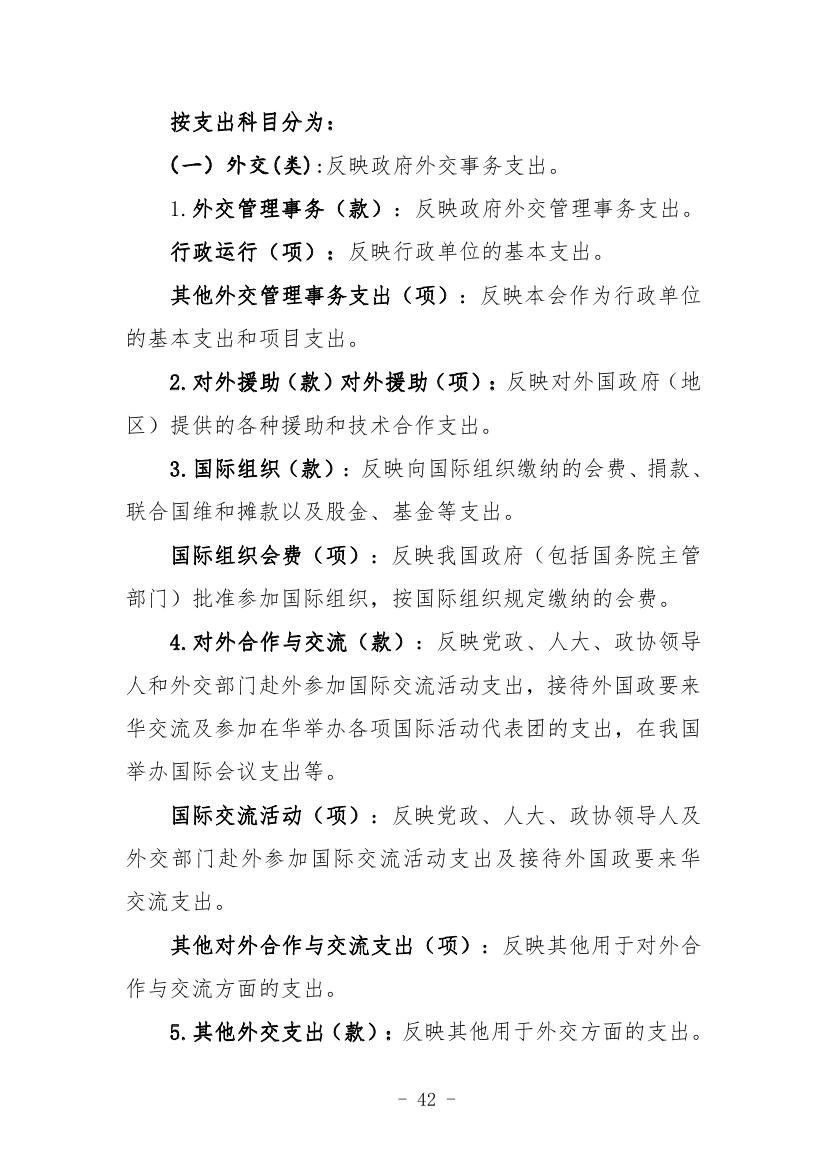 按支出科目分为：

（一）外交(类):反映政府外交事务支出。

1.外交管理事务（款）：反映政府外交管理事务支出。

行政运行（项）：反映行政单位的基本支出。

其他外交管理事务支出（项）：反映本会作为行政单位的基本支出和项目支出。

2.对外援助（款）对外援助（项）：反映对外国政府（地区）提供的各种援助和技术合作支出。

3.国际组织（款）：反映向国际组织缴纳的会费、捐款、联合国维和摊款以及股金、基金等支出。

国际组织会费（项）：反映我国政府（包括国务院主管部门）批准参加国际组织，按国际组织规定缴纳的会费。

4.对外合作与交流（款）：反映党政、人大、政协领导人和外交部门赴外参加国际交流活动支出，接待外国政要来华交流及参加在华举办各项国际活动代表团的支出，在我国举办国际会议支出等。

国际交流活动（项）：反映党政、人大、政协领导人及外交部门赴外参加国际交流活动支出及接待外国政要来华交流支出。

其他对外合作与交流支出（项）：反映其他用于对外合作与交流方面的支出。

5.其他外交支出（款）：反映其他用于外交方面的支出。

- 42 -